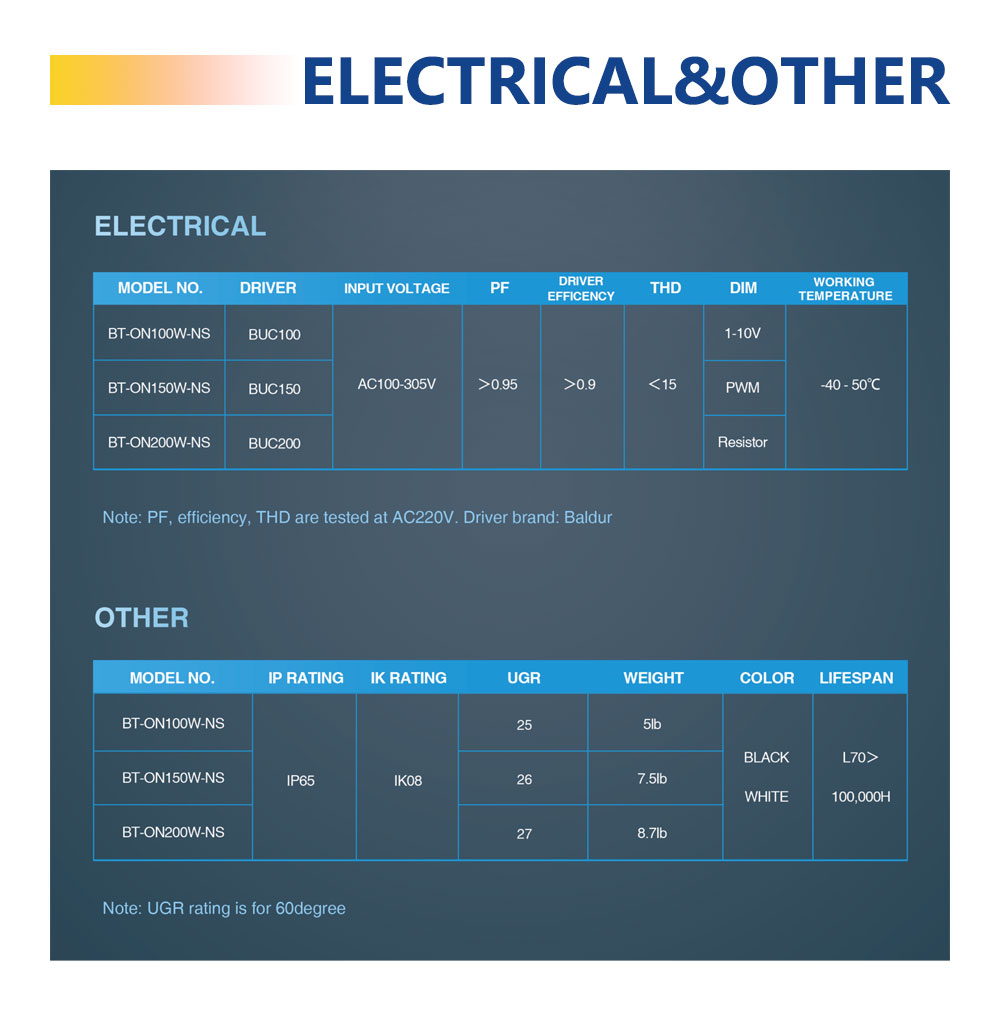 ELECTRICAL&OTHER

ELECTRICAL

| MODEL NO. | DRIVER | INPUT VOLTAGE | PF | DRIVER EFFICENCY | THD | DIM | WORKING TEMPERATURE |
|---|---|---|---|---|---|---|---|
| BT-ON100W-NS | BUC100 | AC100-305V | ＞0.95 | ＞0.9 | ＜15 | 1-10V | -40 - 50℃ |
| BT-ON150W-NS | BUC150 | | | | | PWM | |
| BT-ON200W-NS | BUC200 | | | | | Resistor | |

Note: PF, efficiency, THD are tested at AC220V. Driver brand: Baldur

OTHER

| MODEL NO. | IP RATING | IK RATING | UGR | WEIGHT | COLOR | LIFESPAN |
|---|---|---|---|---|---|---|
| BT-ON100W-NS | IP65 | IK08 | 25 | 5lb | BLACK WHITE | L70＞ 100,000H |
| BT-ON150W-NS | | | 26 | 7.5lb | | |
| BT-ON200W-NS | | | 27 | 8.7lb | | |

Note: UGR rating is for 60degree